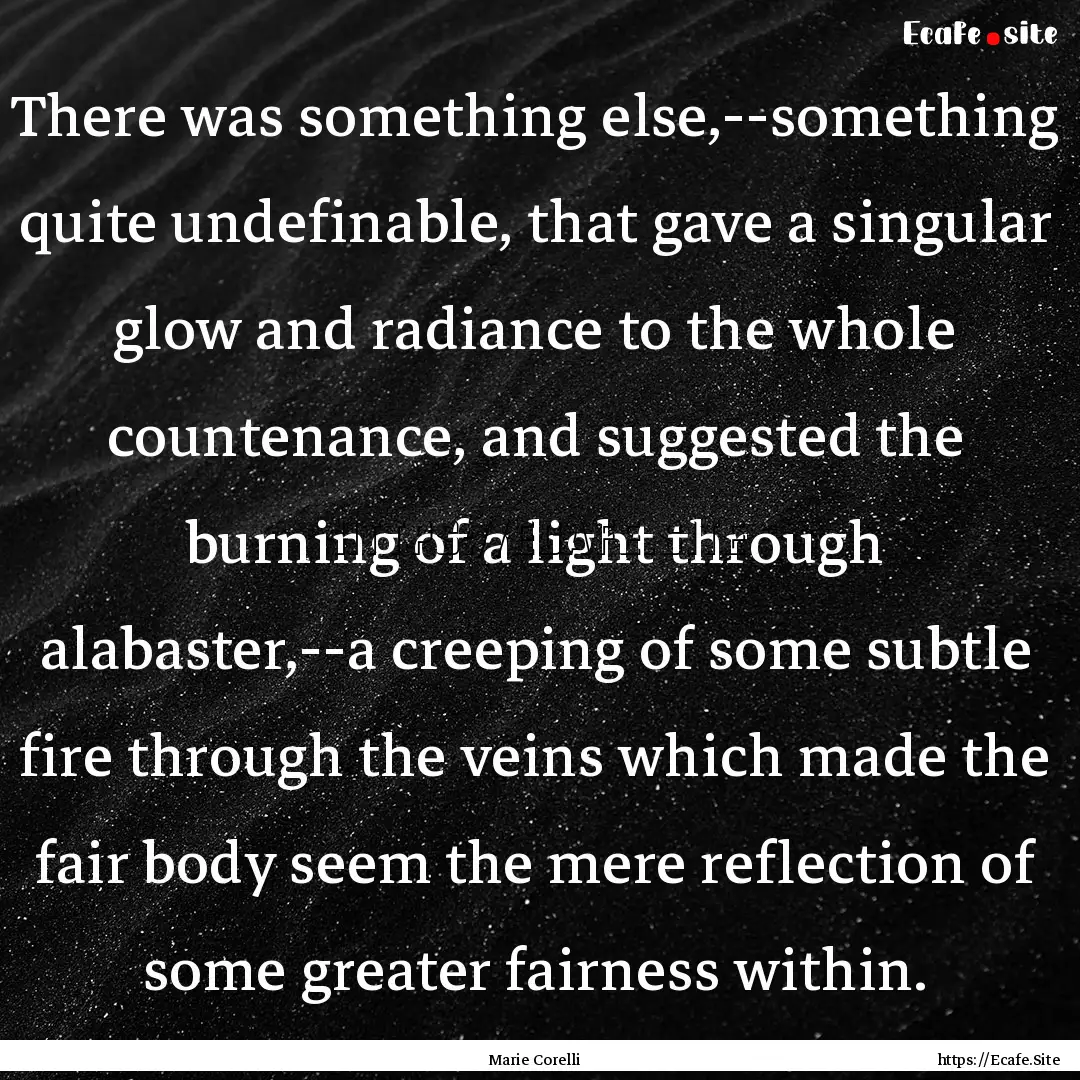 Ecafe.site

There was something else,--something quite undefinable, that gave a singular glow and radiance to the whole countenance, and suggested the burning of a light through alabaster,--a creeping of some subtle fire through the veins which made the fair body seem the mere reflection of some greater fairness within.

Marie Corelli

https://Ecafe.Site